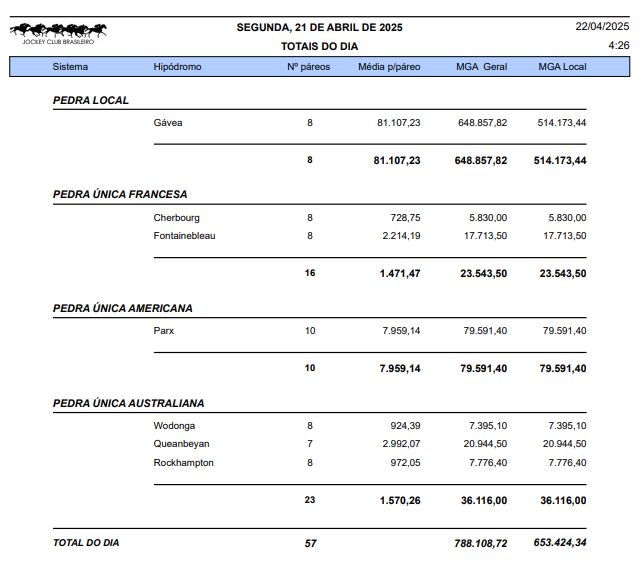 JOCKEY CLUB BRASILEIRO

SEGUNDA, 21 DE ABRIL DE 2025
TOTAIS DO DIA

22/04/2025
4:26

| Sistema | Hipódromo | Nº páreos | Média p/páreo | MGA Geral | MGA Local |
|---|---|---|---|---|---|
| PEDRA LOCAL | | | | | |
| | Gávea | 8 | 81.107,23 | 648.857,82 | 514.173,44 |
| | | 8 | 81.107,23 | 648.857,82 | 514.173,44 |
| PEDRA ÚNICA FRANCESA | | | | | |
| | Cherbourg | 8 | 728,75 | 5.830,00 | 5.830,00 |
| | Fontainebleau | 8 | 2.214,19 | 17.713,50 | 17.713,50 |
| | | 16 | 1.471,47 | 23.543,50 | 23.543,50 |
| PEDRA ÚNICA AMERICANA | | | | | |
| | Parx | 10 | 7.959,14 | 79.591,40 | 79.591,40 |
| | | 10 | 7.959,14 | 79.591,40 | 79.591,40 |
| PEDRA ÚNICA AUSTRALIANA | | | | | |
| | Wodonga | 8 | 924,39 | 7.395,10 | 7.395,10 |
| | Queanbeyan | 7 | 2.992,07 | 20.944,50 | 20.944,50 |
| | Rockhampton | 8 | 972,05 | 7.776,40 | 7.776,40 |
| | | 23 | 1.570,26 | 36.116,00 | 36.116,00 |
| TOTAL DO DIA | | 57 | | 788.108,72 | 653.424,34 |